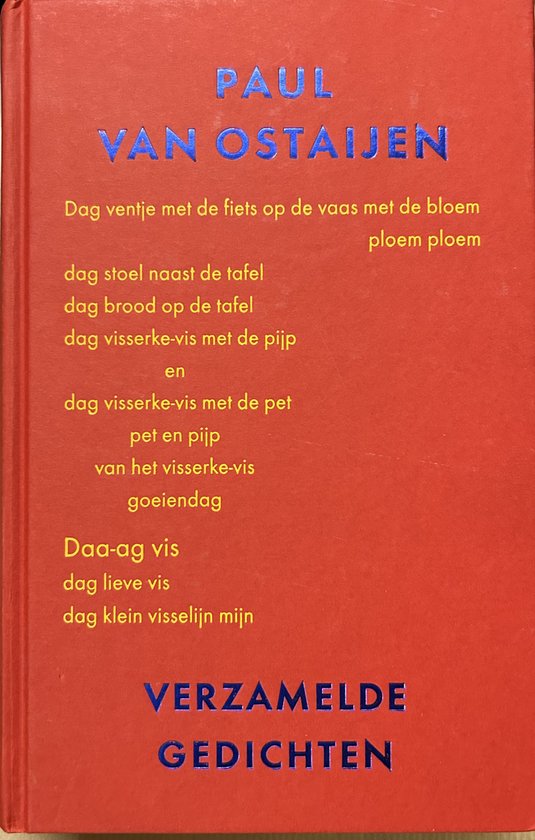 PAUL
VAN OSTAIJEN

Dag ventje met de fiets op de vaas met de bloem
ploem ploem
dag stoel naast de tafel
dag brood op de tafel
dag visserke-vis met de pijp
en
dag visserke-vis met de pet
pet en pijp
van het visserke-vis
goeiendag

Daa-ag vis
dag lieve vis
dag klein visselijn mijn

VERZAMELDE
GEDICHTEN